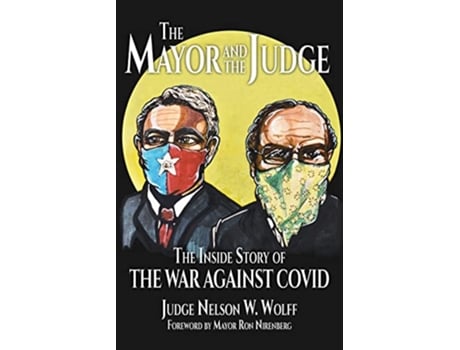 THE MAYOR AND THE JUDGE

THE INSIDE STORY OF
THE WAR AGAINST COVID

JUDGE NELSON W. WOLFF
FOREWORD BY MAYOR RON NIRENBERG